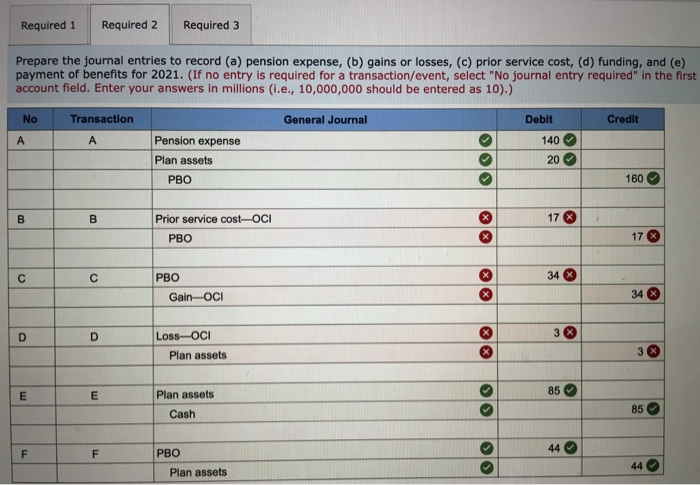 Required 1 Required 2 Required 3

Prepare the journal entries to record (a) pension expense, (b) gains or losses, (c) prior service cost, (d) funding, and (e) payment of benefits for 2021. (If no entry is required for a transaction/event, select "No journal entry required" in the first account field. Enter your answers in millions (i.e., 10,000,000 should be entered as 10).)

| No | Transaction | General Journal | Debit | Credit |
|---|---|---|---|---|
| A | A | Pension expense | 140 | |
| | | Plan assets | 20 | |
| | | PBO | | 160 |
| | | | | |
| B | B | Prior service cost—OCI | 17 | |
| | | PBO | | 17 |
| | | | | |
| C | C | PBO | 34 | |
| | | Gain—OCI | | 34 |
| | | | | |
| D | D | Loss—OCI | 3 | |
| | | Plan assets | | 3 |
| | | | | |
| E | E | Plan assets | 85 | |
| | | Cash | | 85 |
| | | | | |
| F | F | PBO | 44 | |
| | | Plan assets | | 44 |